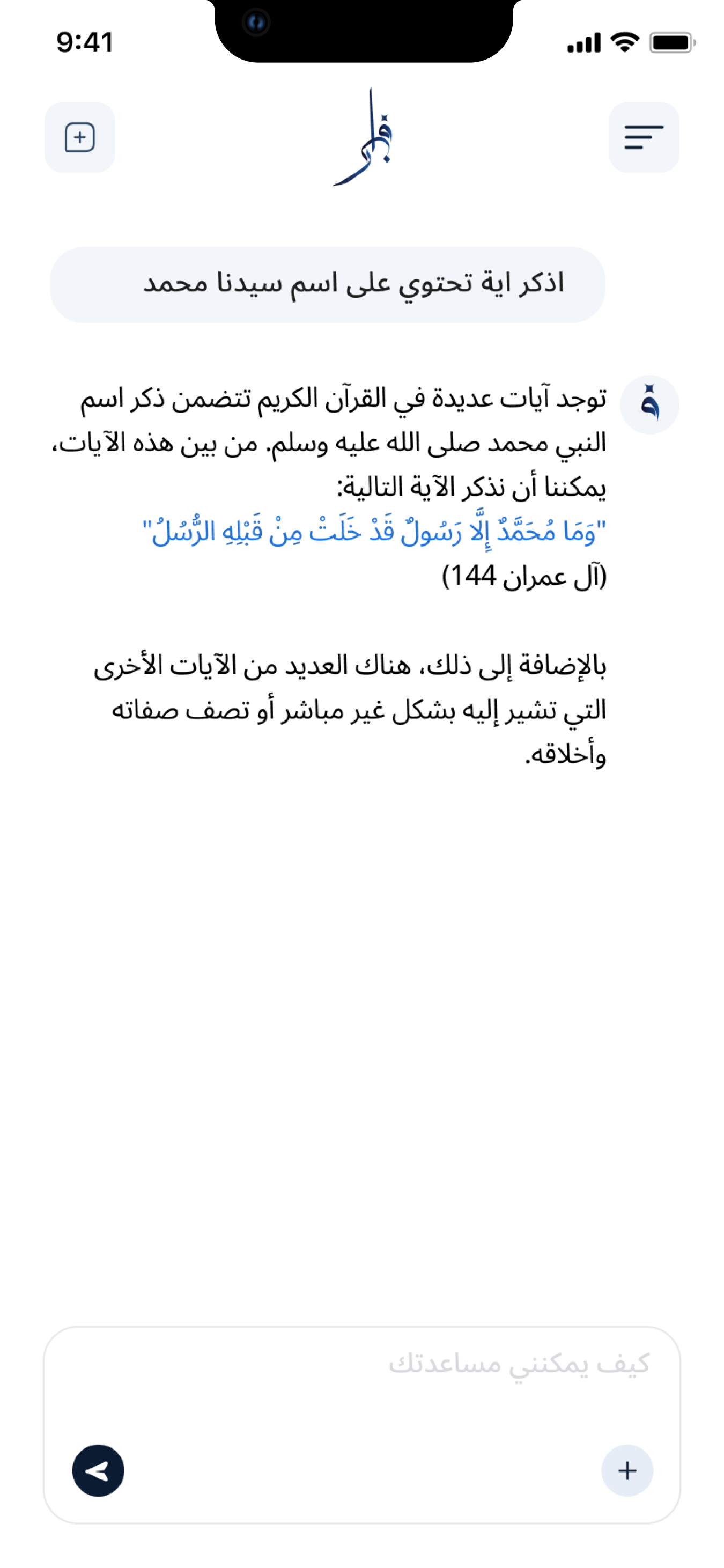 9:41

اذكر اية تحتوي على اسم سيدنا محمد

توجد آيات عديدة في القرآن الكريم تتضمن ذكر اسم النبي محمد صلى الله عليه وسلم. من بين هذه الآيات، يمكننا أن نذكر الآية التالية:
"وَمَا مُحَمَّدٌ إِلَّا رَسُولٌ قَدْ خَلَتْ مِنْ قَبْلِهِ الرُّسُلُ"
(آل عمران 144)

بالإضافة إلى ذلك، هناك العديد من الآيات الأخرى التي تشير إليه بشكل غير مباشر أو تصف صفاته وأخلاقه.

كيف يمكنني مساعدتك